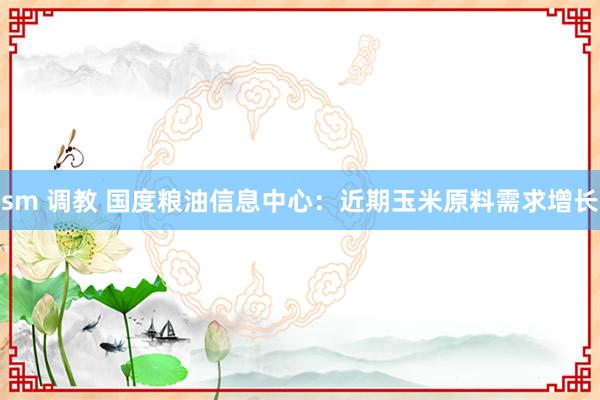 sm 调教 国度粮油信息中心：近期玉米原料需求增长